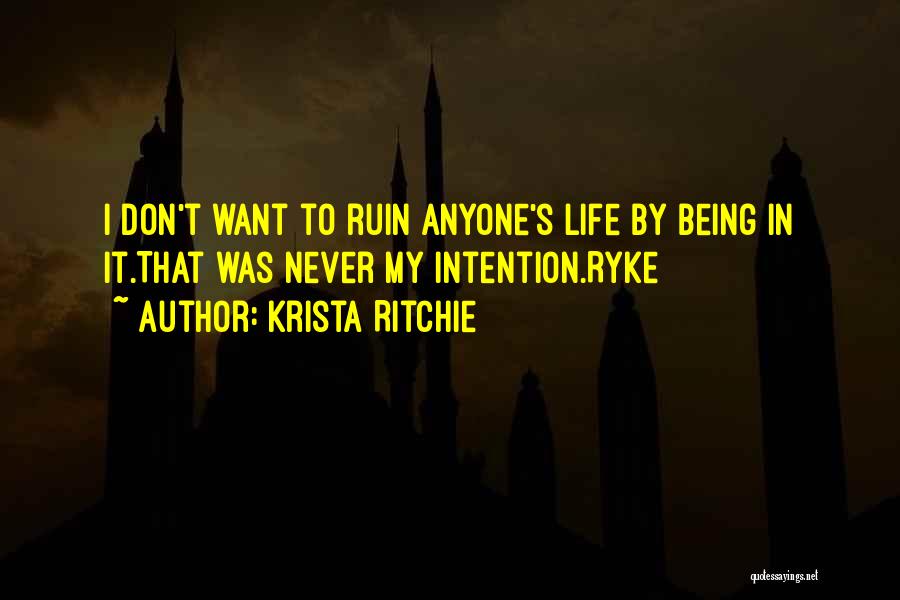 I DON'T WANT TO RUIN ANYONE'S LIFE BY BEING IN IT.THAT WAS NEVER MY INTENTION.RYKE
~ AUTHOR: KRISTA RITCHIE

quotessayings.net